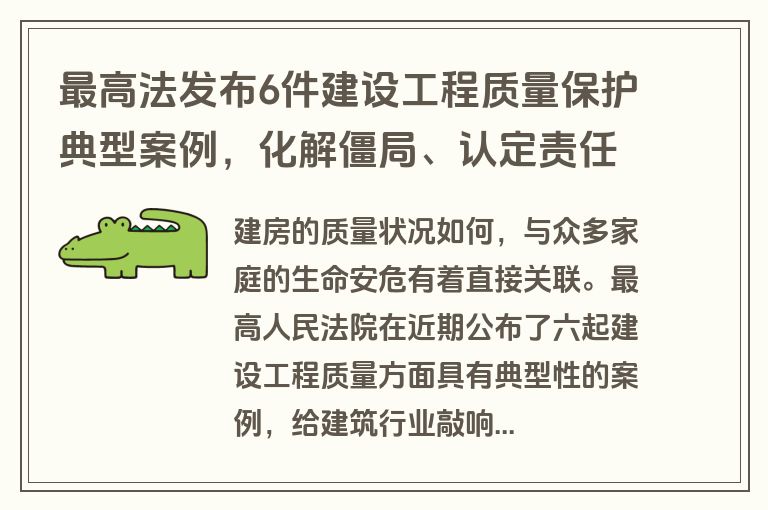 最高法发布6件建设工程质量保护典型案例，化解僵局、认定责任

建房的质量状况如何，与众多家庭的生命安危有着直接关联。最高人民法院在近期公布了六起建设工程质量方面具有典型性的案例，给建筑行业敲响...